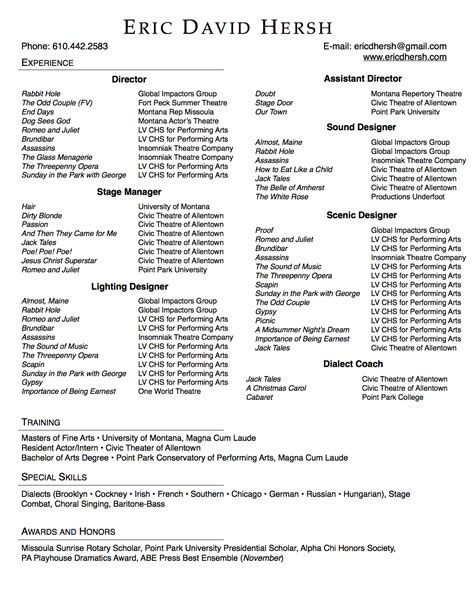 ERIC DAVID HERSH

Phone: 610.442.2583

E-mail: ericdhersh@gmail.com
www.ericdhersh.com

EXPERIENCE

Director

| | |
|---|---|
| Rabbit Hole | Global Impactors Group |
| The Odd Couple (FV) | Fort Peck Summer Theatre |
| End Days | Montana Rep Missoula |
| Dog Sees God | Montana Actor's Theatre |
| Romeo and Juliet | LV CHS for Performing Arts |
| Brundibar | LV CHS for Performing Arts |
| Assassins | Insomniak Theatre Company |
| The Glass Menagerie | Insomniak Theatre Company |
| The Threepenny Opera | LV CHS for Performing Arts |
| Sunday in the Park with George | LV CHS for Performing Arts |

Stage Manager

| | |
|---|---|
| Hair | University of Montana |
| Dirty Blonde | Civic Theatre of Allentown |
| Passion | Civic Theatre of Allentown |
| And Then They Came for Me | Civic Theatre of Allentown |
| Jack Tales | Civic Theatre of Allentown |
| Poe! Poe! Poe! | Civic Theatre of Allentown |
| Jesus Christ Superstar | Civic Theatre of Allentown |
| Romeo and Juliet | Point Park University |

Lighting Designer

| | |
|---|---|
| Almost, Maine | Global Impactors Group |
| Rabbit Hole | Global Impactors Group |
| Romeo and Juliet | LV CHS for Performing Arts |
| Brundibar | LV CHS for Performing Arts |
| Assassins | Insomniak Theatre Company |
| The Sound of Music | LV CHS for Performing Arts |
| The Threepenny Opera | LV CHS for Performing Arts |
| Scapin | LV CHS for Performing Arts |
| Sunday in the Park with George | LV CHS for Performing Arts |
| Gypsy | LV CHS for Performing Arts |
| Importance of Being Earnest | One World Theatre |

Assistant Director

| | |
|---|---|
| Doubt | Montana Repertory Theatre |
| Stage Door | Civic Theatre of Allentown |
| Our Town | Point Park University |

Sound Designer

| | |
|---|---|
| Almost, Maine | Global Impactors Group |
| Rabbit Hole | Global Impactors Group |
| Assassins | Insomniak Theatre Company |
| How to Eat Like a Child | Civic Theatre of Allentown |
| Jack Tales | Civic Theatre of Allentown |
| The Belle of Amherst | Civic Theatre of Allentown |
| The White Rose | Productions Underfoot |

Scenic Designer

| | |
|---|---|
| Proof | Global Impactors Group |
| Romeo and Juliet | LV CHS for Performing Arts |
| Brundibar | LV CHS for Performing Arts |
| Assassins | Insomniak Theatre Company |
| The Sound of Music | LV CHS for Performing Arts |
| The Threepenny Opera | LV CHS for Performing Arts |
| Scapin | LV CHS for Performing Arts |
| Sunday in the Park with George | LV CHS for Performing Arts |
| The Odd Couple | LV CHS for Performing Arts |
| Gypsy | LV CHS for Performing Arts |
| Picnic | LV CHS for Performing Arts |
| A Midsummer Night's Dream | LV CHS for Performing Arts |
| Importance of Being Earnest | LV CHS for Performing Arts |
| Jack Tales | Civic Theatre of Allentown |

Dialect Coach

| | |
|---|---|
| Jack Tales | Civic Theatre of Allentown |
| A Christmas Carol | Civic Theatre of Allentown |
| Cabaret | Point Park College |

TRAINING

Masters of Fine Arts • University of Montana, Magna Cum Laude
Resident Actor/Intern • Civic Theater of Allentown
Bachelor of Arts Degree • Point Park Conservatory of Performing Arts, Magna Cum Laude

SPECIAL SKILLS

Dialects (Brooklyn • Cockney • Irish • French • Southern • Chicago • German • Russian • Hungarian), Stage Combat, Choral Singing, Baritone-Bass

AWARDS AND HONORS

Missoula Sunrise Rotary Scholar, Point Park University Presidential Scholar, Alpha Chi Honors Society, PA Playhouse Dramatics Award, ABE Press Best Ensemble (November)